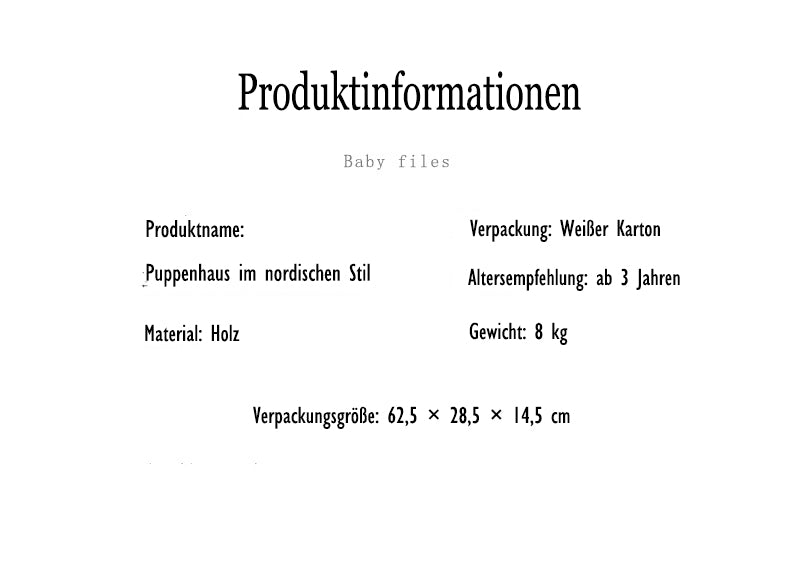 Produktinformationen

Baby files

Produktname:

Puppenhaus im nordischen Stil

Material: Holz

Verpackung: Weißer Karton

Altersempfehlung: ab 3 Jahren

Gewicht: 8 kg

Verpackungsgröße: 62,5 × 28,5 × 14,5 cm